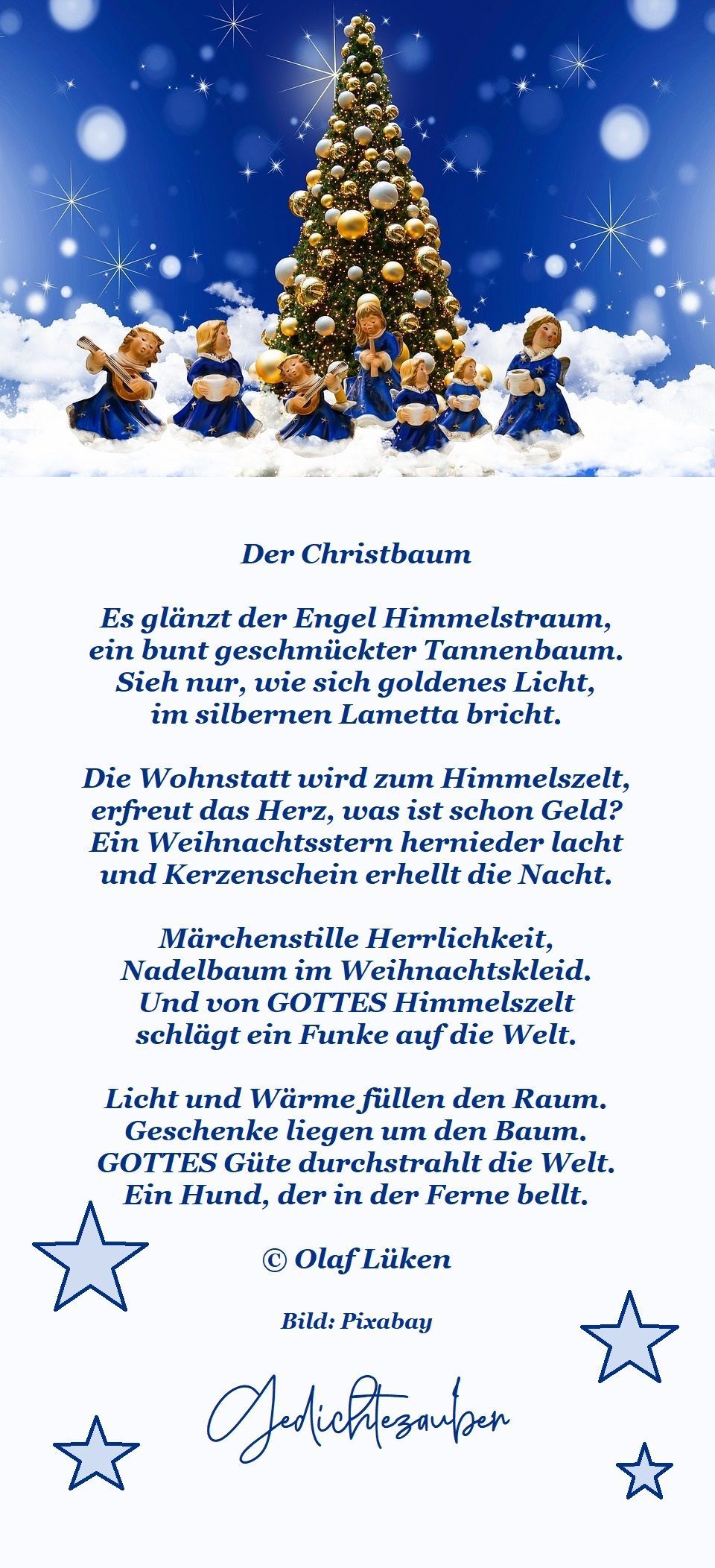 Der Christbaum

Es glänzt der Engel Himmelstraum,
ein bunt geschmückter Tannenbaum.
Sieh nur, wie sich goldenes Licht,
im silbernen Lametta bricht.

Die Wohnstatt wird zum Himmelszelt,
erfreut das Herz, was ist schon Geld?
Ein Weihnachtsstern hernieder lacht
und Kerzenschein erhellt die Nacht.

Märchenstille Herrlichkeit,
Nadelbaum im Weihnachtskleid.
Und von GOTTES Himmelszelt
schlägt ein Funke auf die Welt.

Licht und Wärme füllen den Raum.
Geschenke liegen um den Baum.
GOTTES Güte durchstrahlt die Welt.
Ein Hund, der in der Ferne bellt.

© Olaf Lüken

Bild: Pixabay

Gedichtezauber